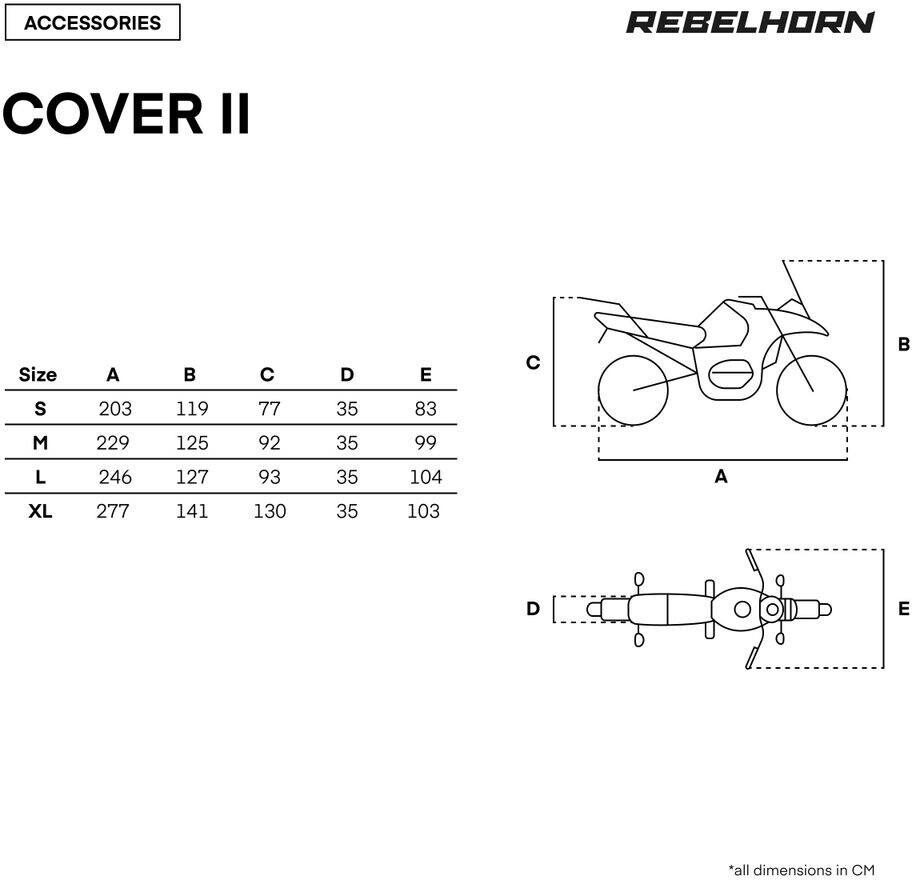 ACCESSORIES

REBELHORN

COVER II

| Size | A | B | C | D | E |
|---|---|---|---|---|---|
| S | 203 | 119 | 77 | 35 | 83 |
| M | 229 | 125 | 92 | 35 | 99 |
| L | 246 | 127 | 93 | 35 | 104 |
| XL | 277 | 141 | 130 | 35 | 103 |

C

B

A

D

E

*all dimensions in CM